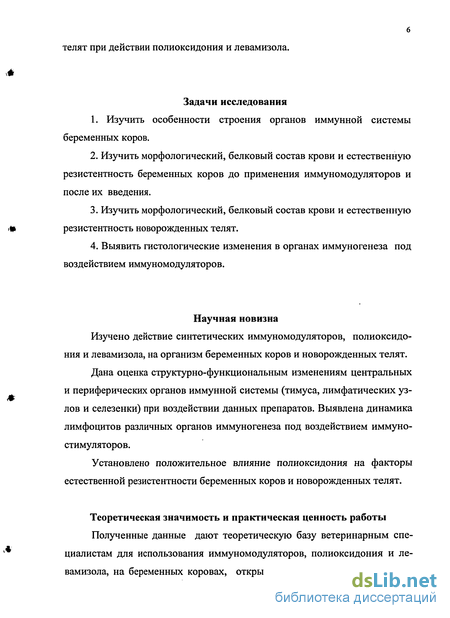 6

телят при действии полиоксидония и левамизола.

Задачи исследования

1. Изучить особенности строения органов иммунной системы беременных коров.

2. Изучить морфологический, белковый состав крови и естественную резистентность беременных коров до применения иммуномодуляторов и после их введения.

3. Изучить морфологический, белковый состав крови и естественную резистентность новорожденных телят.

4. Выявить гистологические изменения в органах иммуногенеза под воздействием иммуномодуляторов.

Научная новизна

Изучено действие синтетических иммуномодуляторов, полиоксидония и левамизола, на организм беременных коров и новорожденных телят.

Дана оценка структурно-функциональным изменениям центральных и периферических органов иммунной системы (тимуса, лимфатических узлов и селезенки) при воздействии данных препаратов. Выявлена динамика лимфоцитов различных органов иммуногенеза под воздействием иммуностимуляторов.

Установлено положительное влияние полиоксидония на факторы естественной резистентности беременных коров и новорожденных телят.

Теоретическая значимость и практическая ценность работы

Полученные данные дают теоретическую базу ветеринарным специалистам для использования иммуномодуляторов, полиоксидония и левамизола, на беременных коровах, откры

dsLib.net
библиотека диссертаций